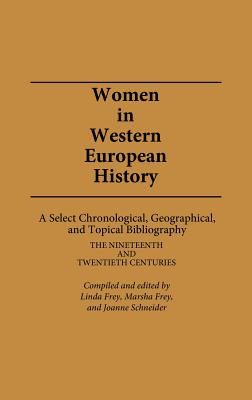 Women in Western European History

A Select Chronological, Geographical, and Topical Bibliography

THE NINETEENTH AND TWENTIETH CENTURIES

Compiled and edited by Linda Frey, Marsha Frey, and Joanne Schneider